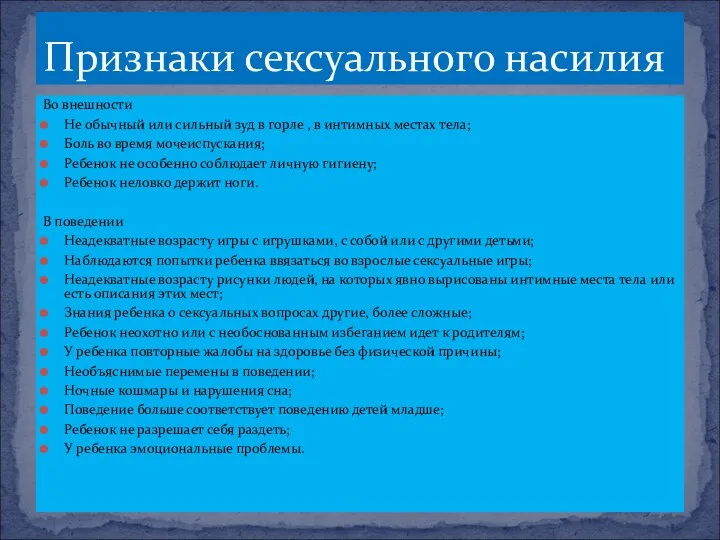 Признаки сексуального насилия

Во внешности
Не обычный или сильный зуд в горле , в интимных местах тела;
Боль во время мочеиспускания;
Ребенок не особенно соблюдает личную гигиену;
Ребенок неловко держит ноги.

В поведении
Неадекватные возрасту игры с игрушками, с собой или с другими детьми;
Наблюдаются попытки ребенка ввязаться во взрослые сексуальные игры;
Неадекватные возрасту рисунки людей, на которых явно вырисованы интимные места тела или есть описания этих мест;
Знания ребенка о сексуальных вопросах другие, более сложные;
Ребенок неохотно или с необоснованным избеганием идет к родителям;
У ребенка повторные жалобы на здоровье без физической причины;
Необъяснимые перемены в поведении;
Ночные кошмары и нарушения сна;
Поведение больше соответствует поведению детей младше;
Ребенок не разрешает себя раздеть;
У ребенка эмоциональные проблемы.